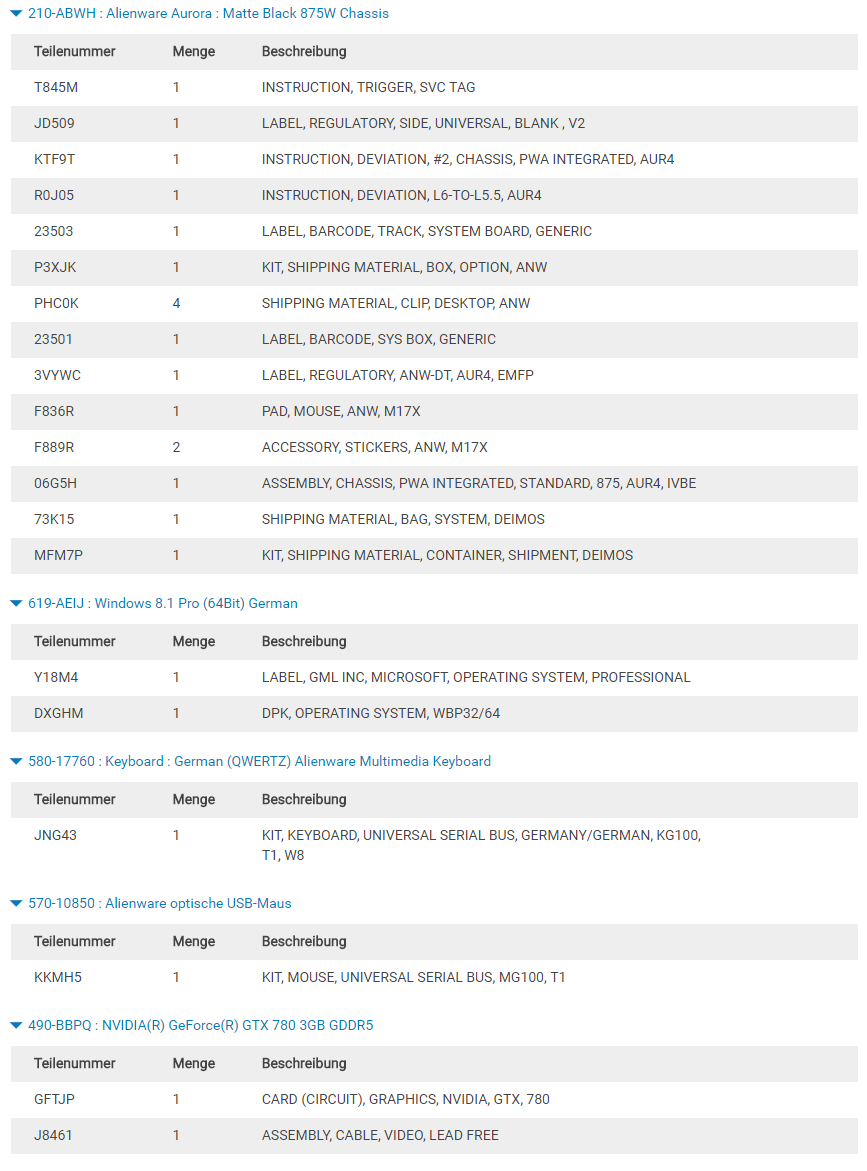 210-ABWH : Alienware Aurora : Matte Black 875W Chassis

| Teilenummer | Menge | Beschreibung |
|---|---|---|
| T845M | 1 | INSTRUCTION, TRIGGER, SVC TAG |
| JD509 | 1 | LABEL, REGULATORY, SIDE, UNIVERSAL, BLANK , V2 |
| KTF9T | 1 | INSTRUCTION, DEVIATION, #2, CHASSIS, PWA INTEGRATED, AUR4 |
| R0J05 | 1 | INSTRUCTION, DEVIATION, L6-TO-L5.5, AUR4 |
| 23503 | 1 | LABEL, BARCODE, TRACK, SYSTEM BOARD, GENERIC |
| P3XJK | 1 | KIT, SHIPPING MATERIAL, BOX, OPTION, ANW |
| PHC0K | 4 | SHIPPING MATERIAL, CLIP, DESKTOP, ANW |
| 23501 | 1 | LABEL, BARCODE, SYS BOX, GENERIC |
| 3VYWC | 1 | LABEL, REGULATORY, ANW-DT, AUR4, EMFP |
| F836R | 1 | PAD, MOUSE, ANW, M17X |
| F889R | 2 | ACCESSORY, STICKERS, ANW, M17X |
| 06G5H | 1 | ASSEMBLY, CHASSIS, PWA INTEGRATED, STANDARD, 875, AUR4, IVBE |
| 73K15 | 1 | SHIPPING MATERIAL, BAG, SYSTEM, DEIMOS |
| MFM7P | 1 | KIT, SHIPPING MATERIAL, CONTAINER, SHIPMENT, DEIMOS |

619-AEIJ : Windows 8.1 Pro (64Bit) German

| Teilenummer | Menge | Beschreibung |
|---|---|---|
| Y18M4 | 1 | LABEL, GML INC, MICROSOFT, OPERATING SYSTEM, PROFESSIONAL |
| DXGHM | 1 | DPK, OPERATING SYSTEM, WBP32/64 |

580-17760 : Keyboard : German (QWERTZ) Alienware Multimedia Keyboard

| Teilenummer | Menge | Beschreibung |
|---|---|---|
| JNG43 | 1 | KIT, KEYBOARD, UNIVERSAL SERIAL BUS, GERMANY/GERMAN, KG100, T1, W8 |

570-10850 : Alienware optische USB-Maus

| Teilenummer | Menge | Beschreibung |
|---|---|---|
| KKMH5 | 1 | KIT, MOUSE, UNIVERSAL SERIAL BUS, MG100, T1 |

490-BBPQ : NVIDIA(R) GeForce(R) GTX 780 3GB GDDR5

| Teilenummer | Menge | Beschreibung |
|---|---|---|
| GFTJP | 1 | CARD (CIRCUIT), GRAPHICS, NVIDIA, GTX, 780 |
| J8461 | 1 | ASSEMBLY, CABLE, VIDEO, LEAD FREE |